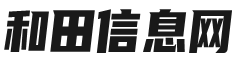 和田信息网